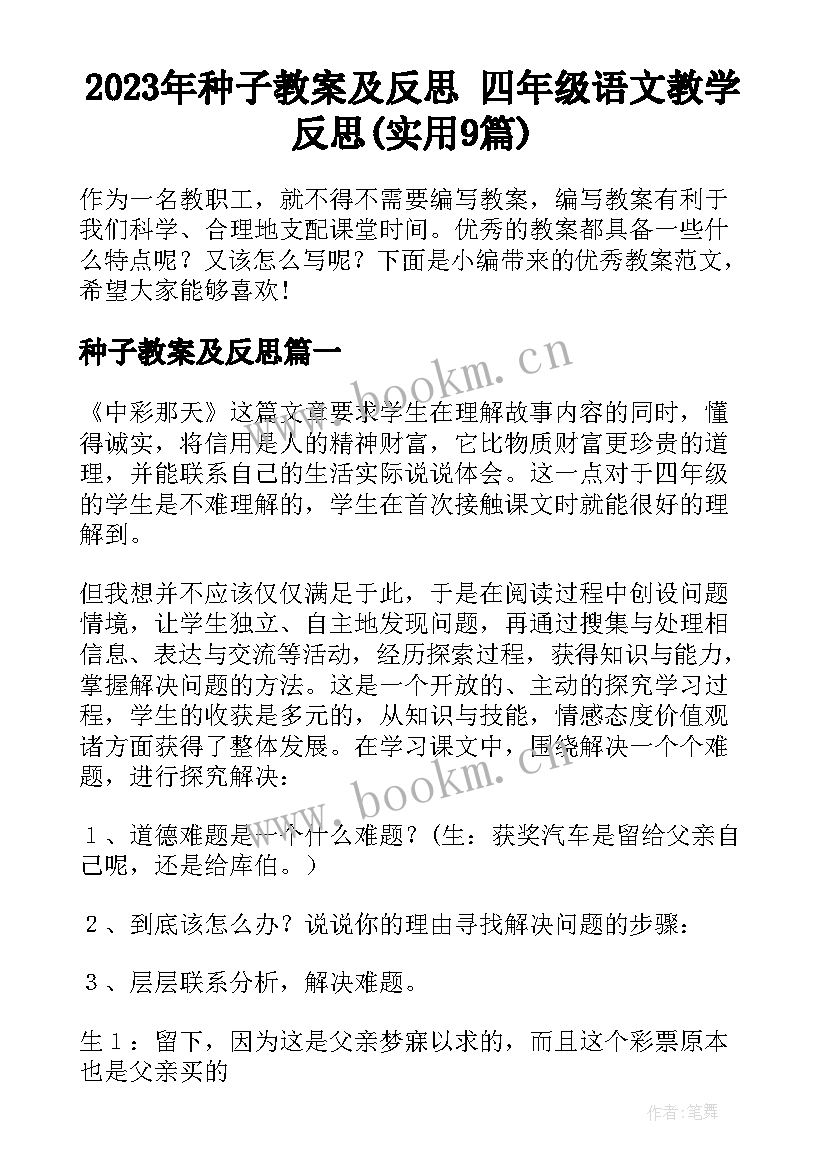 2023年种子教案及反思 四年级语文教学反思(实用9篇)

作为一名教职工，就不得不需要编写教案，编写教案有利于我们科学、合理地支配课堂时间。优秀的教案都具备一些什么特点呢？又该怎么写呢？下面是小编带来的优秀教案范文，希望大家能够喜欢！

种子教案及反思篇一

www.bookm.cn

《中彩那天》这篇文章要求学生在理解故事内容的同时，懂得诚实，将信用是人的精神财富，它比物质财富更珍贵的道理，并能联系自己的生活实际说说体会。这一点对于四年级的学生是不难理解的，学生在首次接触课文时就能很好的理解到。

但我想并不应该仅仅满足于此，于是在阅读过程中创设问题情境，让学生独立、自主地发现问题，再通过搜集与处理相信息、表达与交流等活动，经历探索过程，获得知识与能力，掌握解决问题的方法。这是一个开放的、主动的探究学习过程，学生的收获是多元的，从知识与技能，情感态度价值观诸方面获得了整体发展。在学习课文中，围绕解决一个个难题，进行探究解决：

www.bookm.cn

１、道德难题是一个什么难题？（生：获奖汽车是留给父亲自己呢，还是给库伯。）

２、到底该怎么办？说说你的理由寻找解决问题的步骤：

３、层层联系分析，解决难题。

生１：留下，因为这是父亲梦寐以求的，而且这个彩票原本也是父亲买的

作者:笔舞